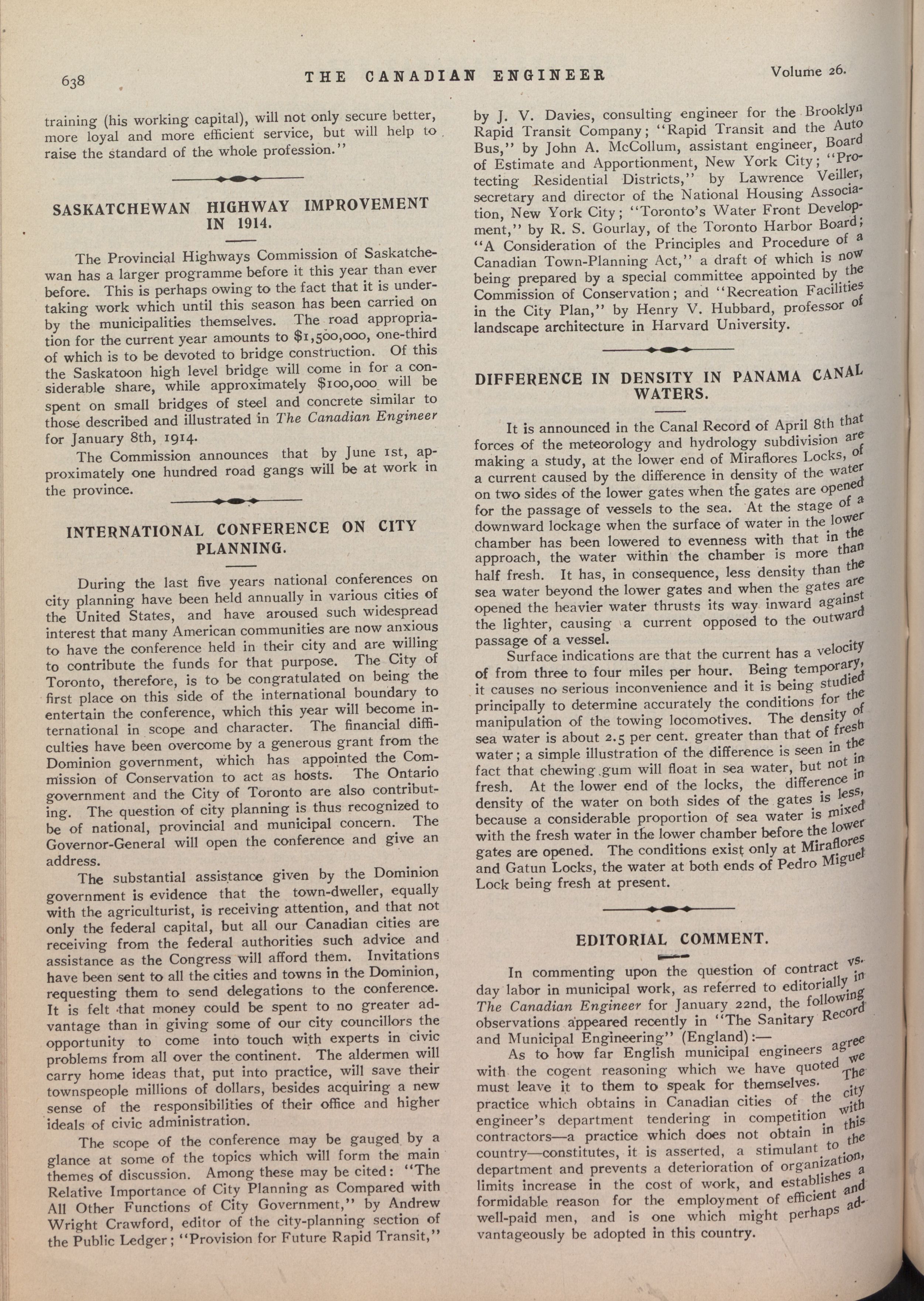 638 THE CANADIAN ENGINEER Volume 26.

training (his working capital), will not only secure better, more loyal and more efficient service, but will help to raise the standard of the whole profession."

SASKATCHEWAN HIGHWAY IMPROVEMENT IN 1914.

The Provincial Highways Commission of Saskatchewan has a larger programme before it this year than ever before. This is perhaps owing to the fact that it is undertaking work which until this season has been carried on by the municipalities themselves. The road appropriation for the current year amounts to $1,500,000, one-third of which is to be devoted to bridge construction. Of this the Saskatoon high level bridge will come in for a considerable share, while approximately $100,000 will be spent on small bridges of steel and concrete similar to those described and illustrated in The Canadian Engineer for January 8th, 1914.

The Commission announces that by June 1st, approximately one hundred road gangs will be at work in the province.

INTERNATIONAL CONFERENCE ON CITY PLANNING.

During the last five years national conferences on city planning have been held annually in various cities of the United States, and have aroused such widespread interest that many American communities are now anxious to have the conference held in their city and are willing to contribute the funds for that purpose. The City of Toronto, therefore, is to be congratulated on being the first place on this side of the international boundary to entertain the conference, which this year will become international in scope and character. The financial difficulties have been overcome by a generous grant from the Dominion government, which has appointed the Commission of Conservation to act as hosts. The Ontario government and the City of Toronto are also contributing. The question of city planning is thus recognized to be of national, provincial and municipal concern. The Governor-General will open the conference and give an address.

The substantial assistance given by the Dominion government is evidence that the town-dweller, equally with the agriculturist, is receiving attention, and that not only the federal capital, but all our Canadian cities are receiving from the federal authorities such advice and assistance as the Congress will afford them. Invitations have been sent to all the cities and towns in the Dominion, requesting them to send delegations to the conference. It is felt that money could be spent to no greater advantage than in giving some of our city councillors the opportunity to come into touch with experts in civic problems from all over the continent. The aldermen will carry home ideas that, put into practice, will save their townspeople millions of dollars, besides acquiring a new sense of the responsibilities of their office and higher ideals of civic administration.

The scope of the conference may be gauged by a glance at some of the topics which will form the main themes of discussion. Among these may be cited: "The Relative Importance of City Planning as Compared with All Other Functions of City Government," by Andrew Wright Crawford, editor of the city-planning section of the Public Ledger; "Provision for Future Rapid Transit," by J. V. Davies, consulting engineer for the Brooklyn Rapid Transit Company; "Rapid Transit and the Auto Bus," by John A. McCollum, assistant engineer, Board of Estimate and Apportionment, New York City; "Protecting Residential Districts," by Lawrence Veiller, secretary and director of the National Housing Association, New York City; "Toronto's Water Front Development," by R. S. Gourlay, of the Toronto Harbor Board; "A Consideration of the Principles and Procedure of a Canadian Town-Planning Act," a draft of which is now being prepared by a special committee appointed by the Commission of Conservation; and "Recreation Facilities in the City Plan," by Henry V. Hubbard, professor of landscape architecture in Harvard University.

DIFFERENCE IN DENSITY IN PANAMA CANAL WATERS.

It is announced in the Canal Record of April 8th that forces of the meteorology and hydrology subdivision are making a study, at the lower end of Miraflores Locks, of a current caused by the difference in density of the water on two sides of the lower gates when the gates are opened for the passage of vessels to the sea. At the stage of a downward lockage when the surface of water in the lower chamber has been lowered to evenness with that in the approach, the water within the chamber is more than half fresh. It has, in consequence, less density than the sea water beyond the lower gates and when the gates are opened the heavier water thrusts its way inward against the lighter, causing a current opposed to the outward passage of a vessel.

Surface indications are that the current has a velocity of from three to four miles per hour. Being temporary, it causes no serious inconvenience and it is being studied principally to determine accurately the conditions for the manipulation of the towing locomotives. The density of sea water is about 2.5 per cent. greater than that of fresh water; a simple illustration of the difference is seen in the fact that chewing gum will float in sea water, but not in fresh. At the lower end of the locks, the difference in density of the water on both sides of the gates is less, because a considerable proportion of sea water is mixed with the fresh water in the lower chamber before the lower gates are opened. The conditions exist only at Miraflores and Gatun Locks, the water at both ends of Pedro Miguel Lock being fresh at present.

EDITORIAL COMMENT.

In commenting upon the question of contract vs. day labor in municipal work, as referred to editorially in The Canadian Engineer for January 22nd, the following observations appeared recently in "The Sanitary Record and Municipal Engineering" (England):—

As to how far English municipal engineers agree with the cogent reasoning which we have quoted we must leave it to them to speak for themselves. The practice which obtains in Canadian cities of the city engineer's department tendering in competition with contractors—a practice which does not obtain in this country—constitutes, it is asserted, a stimulant to the department and prevents a deterioration of organization, limits increase in the cost of work, and establishes a formidable reason for the employment of efficient and well-paid men, and is one which might perhaps advantageously be adopted in this country.